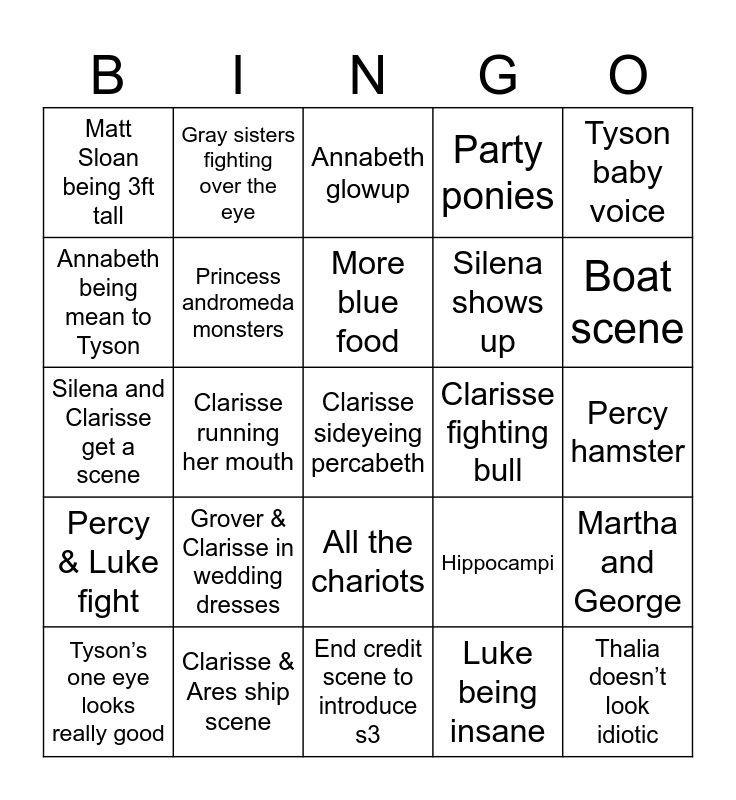 | B | I | N | G | O |
|---|---|---|---|---|
| Matt Sloan being 3ft tall | Gray sisters fighting over the eye | Annabeth glowup | Party ponies | Tyson baby voice |
| Annabeth being mean to Tyson | Princess andromeda monsters | More blue food | Silena shows up | Boat scene |
| Silena and Clarisse get a scene | Clarisse running her mouth | Clarisse sideyeing percabeth | Clarisse fighting bull | Percy hamster |
| Percy & Luke fight | Grover & Clarisse in wedding dresses | All the chariots | Hippocampi | Martha and George |
| Tyson's one eye looks really good | Clarisse & Ares ship scene | End credit scene to introduce s3 | Luke being insane | Thalia doesn't look idiotic |